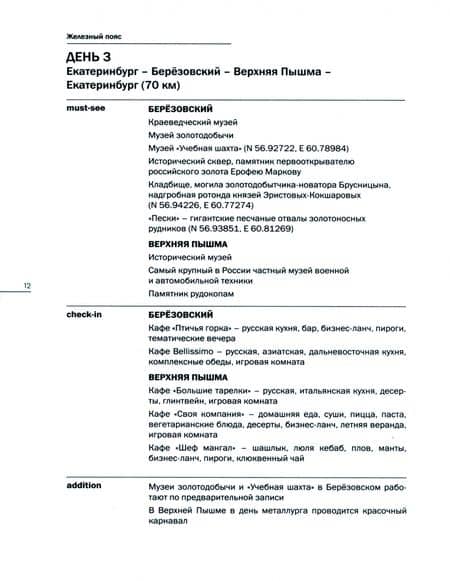 Железный пояс

ДЕНЬ 3

Екатеринбург – Берёзовский – Верхняя Пышма – Екатеринбург (70 км)

must-see

БЕРЁЗОВСКИЙ

Краеведческий музей

Музей золотодобычи

Музей «Учебная шахта» (N 56.92722, E 60.78984)

Исторический сквер, памятник первооткрывателю российского золота Ерофею Маркову

Кладбище, могила золотодобытчика-новатора Брусницына, надгробная ротонда князей Эристовых-Кокшаровых (N 56.94226, E 60.77274)

«Пески» – гигантские песчаные отвалы золотоносных рудников (N 56.93851, E 60.81269)

ВЕРХНЯЯ ПЫШМА

Исторический музей

Самый крупный в России частный музей военной и автомобильной техники

Памятник рудокопам

12

check-in

БЕРЁЗОВСКИЙ

Кафе «Птичья горка» – русская кухня, бар, бизнес-ланч, пироги, тематические вечера

Кафе Bellissimo – русская, азиатская, дальневосточная кухня, комплексные обеды, игровая комната

ВЕРХНЯЯ ПЫШМА

Кафе «Большие тарелки» – русская, итальянская кухня, десерты, глинтвейн, игровая комната

Кафе «Своя компания» – домашняя еда, суши, пицца, паста, вегетарианские блюда, десерты, бизнес-ланч, летняя веранда, игровая комната

Кафе «Шеф мангал» – шашлык, люля кебаб, плов, манты, бизнес-ланч, пироги, клюквенный чай

addition

Музеи золотодобычи и «Учебная шахта» в Берёзовском работают по предварительной записи

В Верхней Пышме в день металлурга проводится красочный карнавал